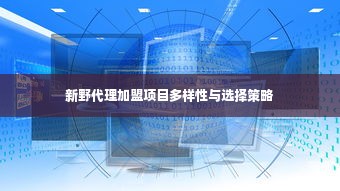 新野代理加盟项目多样性与选择策略